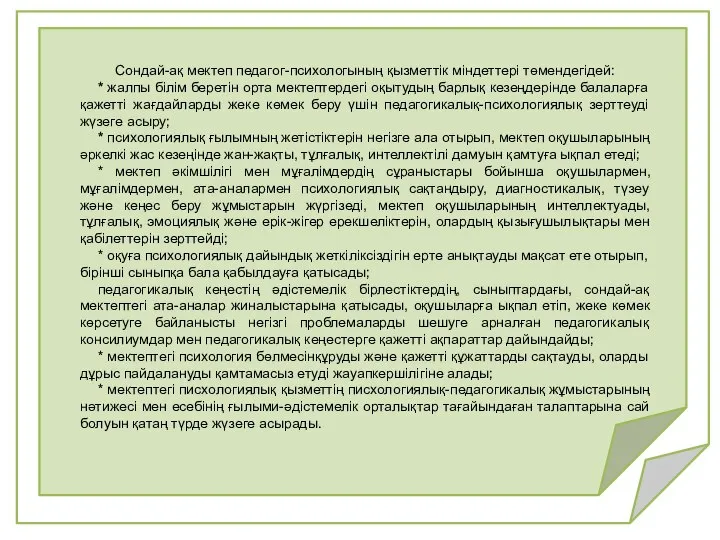 Сондай-ақ мектеп педагог-психологының қызметтік міндеттері төмендегідей:

* жалпы білім беретін орта мектептердегі оқытудың барлық кезеңдерінде балаларға қажетті жағдайларды жеке көмек беру үшін педагогикалық-психологиялық зерттеуді жүзеге асыру;

* психологиялық ғылымның жетістіктерін негізге ала отырып, мектеп оқушыларының әркелкі жас кезеңінде жан-жақты, тұлғалық, интеллектілі дамуын қамтуға ықпал етеді;

* мектеп әкімшілігі мен мұғалімдердің сұраныстары бойынша оқушылармен, мұғалімдермен, ата-аналармен психологиялық сақтандыру, диагностикалық, түзеу және кеңес беру жұмыстарын жүргізеді, мектеп оқушыларының интеллектуады, тұлғалық, эмоциялық және ерік-жігер ерекшеліктерін, олардың қызығушылықтары мен қабілеттерін зерттейді;

* оқуға психологиялық дайындық жеткіліксіздігін ерте анықтауды мақсат ете отырып, бірінші сыныпқа бала қабылдауға қатысады;

педагогикалық кеңестің әдістемелік бірлестіктердің, сыныптардағы, сондай-ақ мектептегі ата-аналар жиналыстарына қатысады, оқушыларға ықпал етіп, жеке көмек көрсетуге байланысты негізгі проблемаларды шешуге арналған педагогикалық консилиумдар мен педагогикалық кеңестерге қажетті ақпараттар дайындайды;

* мектептегі психология бөлмесінқұруды және қажетті құжаттарды сақтауды, оларды дұрыс пайдалануды қамтамасыз етуді жауапкершілігіне алады;

* мектептегі писхологиялық қызметтің писхологиялық-педагогикалық жұмыстарының нәтижесі мен есебінің ғылыми-әдістемелік орталықтар тағайындаған талаптарына сай болуын қатаң түрде жүзеге асырады.